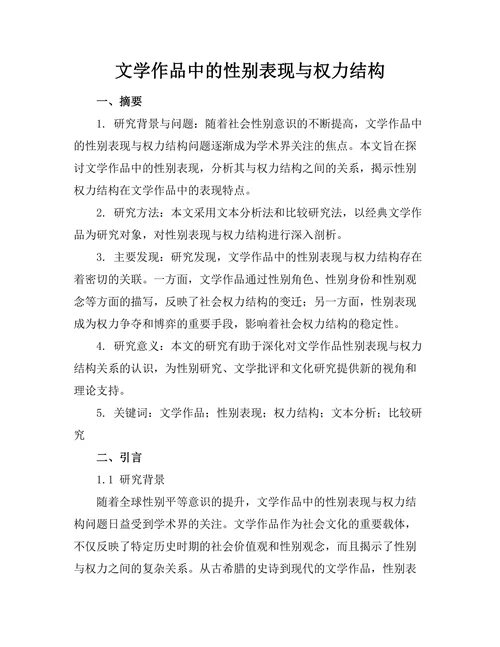 文学作品中的性别表现与权力结构

一、摘要

1. 研究背景与问题：随着社会性别意识的不断提高，文学作品中的性别表现与权力结构问题逐渐成为学术界关注的焦点。本文旨在探讨文学作品中的性别表现，分析其与权力结构之间的关系，揭示性别权力结构在文学作品中的表现特点。

2. 研究方法：本文采用文本分析法和比较研究法，以经典文学作品为研究对象，对性别表现与权力结构进行深入剖析。

3. 主要发现：研究发现，文学作品中的性别表现与权力结构存在着密切的关联。一方面，文学作品通过性别角色、性别身份和性别观念等方面的描写，反映了社会权力结构的变迁；另一方面，性别表现成为权力争夺和博弈的重要手段，影响着社会权力结构的稳定性。

4. 研究意义：本文的研究有助于深化对文学作品性别表现与权力结构关系的认识，为性别研究、文学批评和文化研究提供新的视角和理论支持。

5. 关键词：文学作品；性别表现；权力结构；文本分析；比较研究

二、引言

1.1 研究背景

随着全球性别平等意识的提升，文学作品中的性别表现与权力结构问题日益受到学术界的关注。文学作品作为社会文化的重要载体，不仅反映了特定历史时期的社会价值观和性别观念，而且揭示了性别与权力之间的复杂关系。从古希腊的史诗到现代的文学作品，性别表